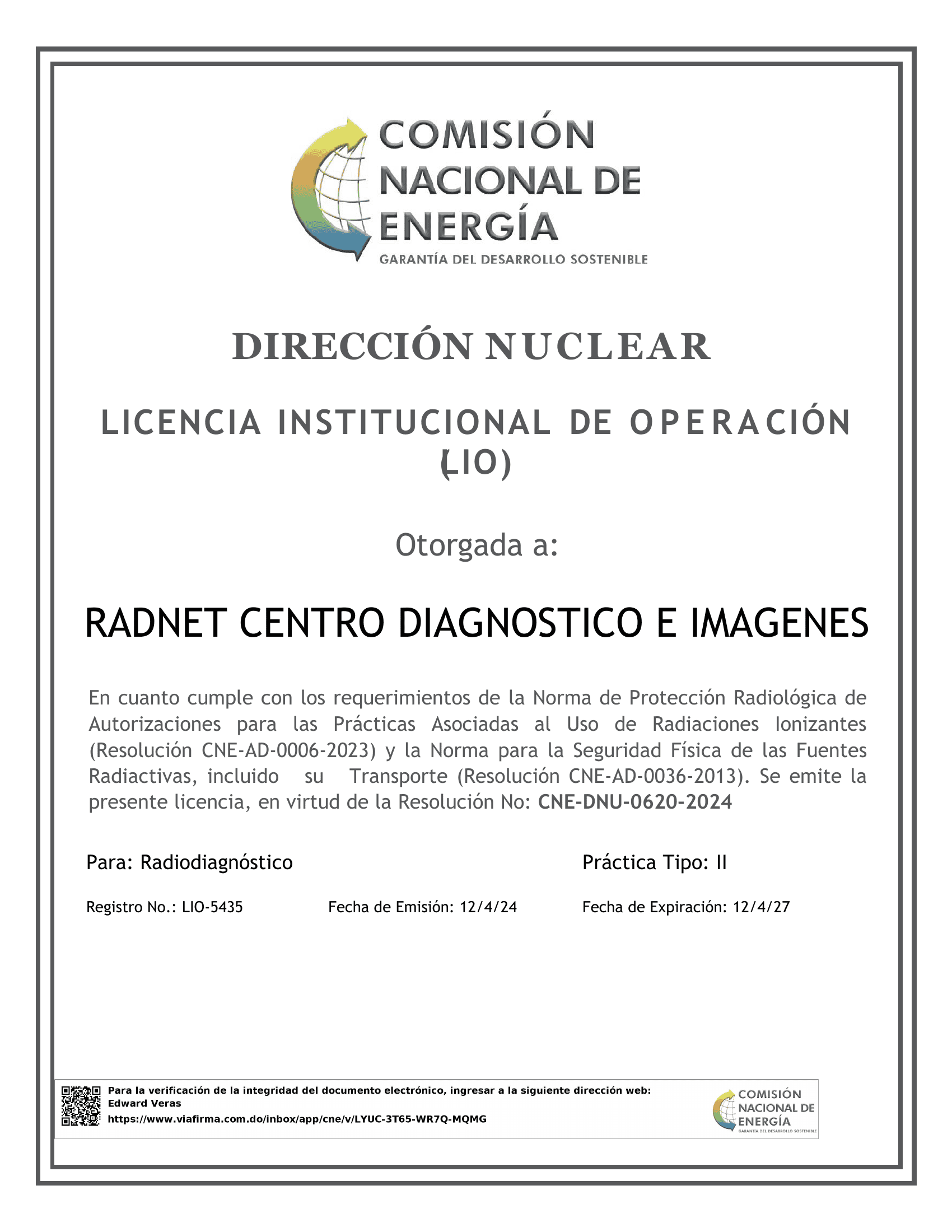 COMISIÓN NACIONAL DE ENERGÍA
GARANTÍA DEL DESARROLLO SOSTENIBLE

DIRECCIÓN NUCLEAR

LICENCIA INSTITUCIONAL DE OPERACIÓN (LIO)

Otorgada a:

RADNET CENTRO DIAGNOSTICO E IMAGENES

En cuanto cumple con los requerimientos de la Norma de Protección Radiológica de Autorizaciones para las Prácticas Asociadas al Uso de Radiaciones Ionizantes (Resolución CNE-AD-0006-2023) y la Norma para la Seguridad Física de las Fuentes Radiactivas, incluido su Transporte (Resolución CNE-AD-0036-2013). Se emite la presente licencia, en virtud de la Resolución No: CNE-DNU-0620-2024

Para: Radiodiagnóstico

Práctica Tipo: II

Registro No.: LIO-5435

Fecha de Emisión: 12/4/24

Fecha de Expiración: 12/4/27

Para la verificación de la integridad del documento electrónico, ingresar a la siguiente dirección web:
Edward Veras
https://www.viafirma.com.do/inbox/app/cne/v/LYUC-3T65-WR7Q-MQMG

COMISIÓN NACIONAL DE ENERGÍA
GARANTÍA DEL DESARROLLO SOSTENIBLE